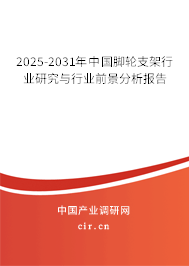 2025-2031年中国脚轮支架行业研究与行业前景分析报告

中国产业调研网

cir.cn